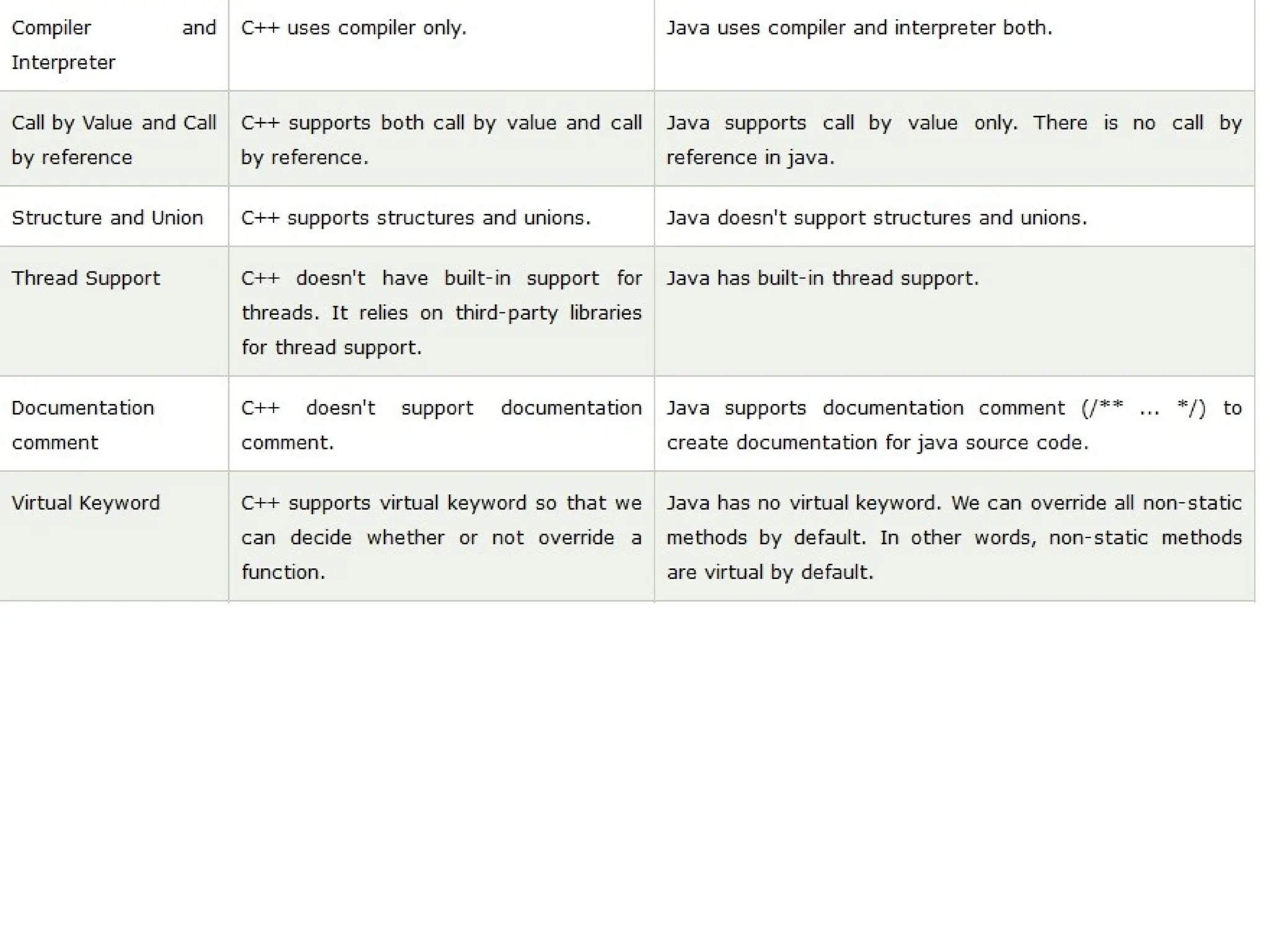 | | | |
|---|---|---|
| Compiler and Interpreter | C++ uses compiler only. | Java uses compiler and interpreter both. |
| Call by Value and Call by reference | C++ supports both call by value and call by reference. | Java supports call by value only. There is no call by reference in java. |
| Structure and Union | C++ supports structures and unions. | Java doesn't support structures and unions. |
| Thread Support | C++ doesn't have built-in support for threads. It relies on third-party libraries for thread support. | Java has built-in thread support. |
| Documentation comment | C++ doesn't support documentation comment. | Java supports documentation comment (/** ... */) to create documentation for java source code. |
| Virtual Keyword | C++ supports virtual keyword so that we can decide whether or not override a function. | Java has no virtual keyword. We can override all non-static methods by default. In other words, non-static methods are virtual by default. |